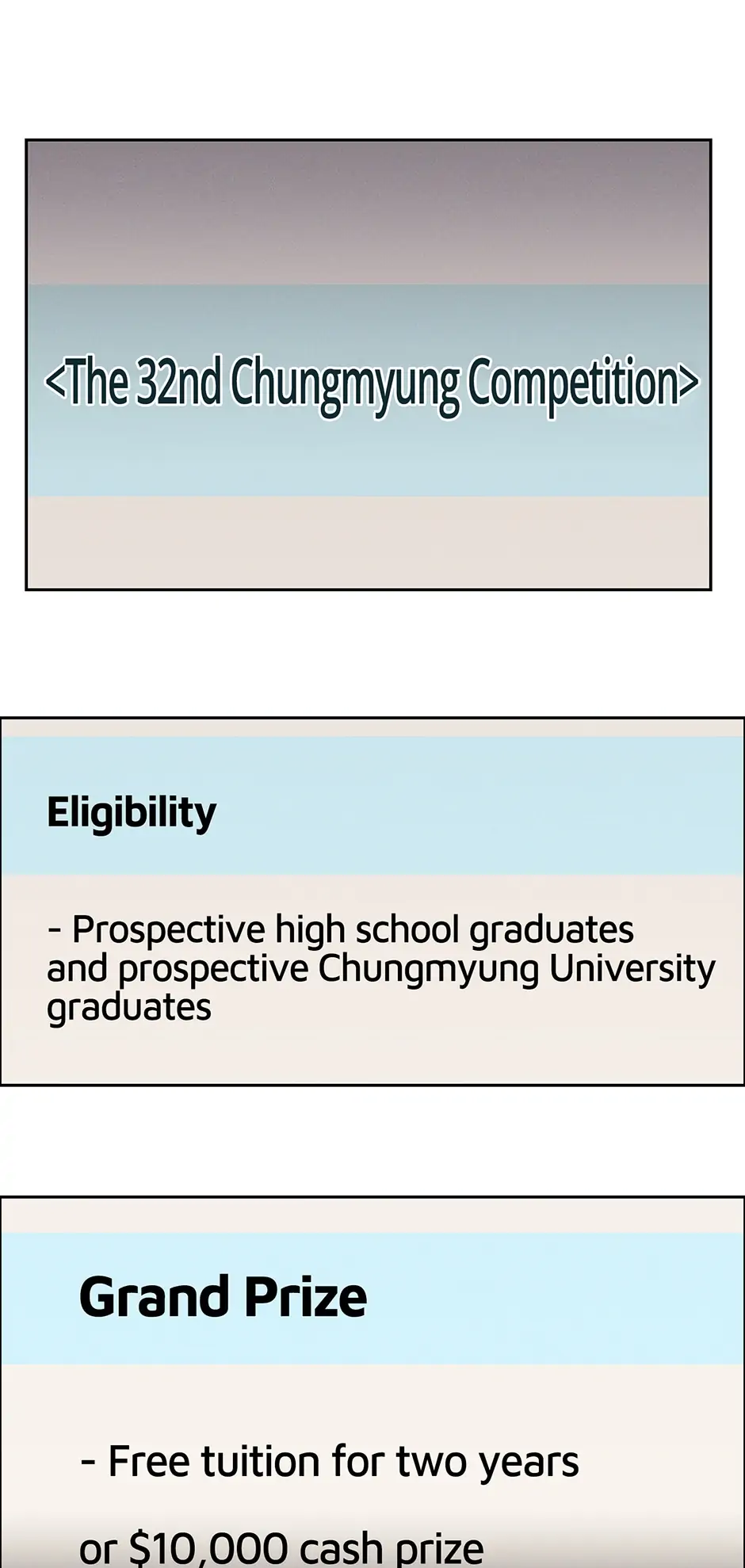 <The 32nd Chungmyung Competition>

Eligibility

- Prospective high school graduates and prospective Chungmyung University graduates

Grand Prize

- Free tuition for two years

or $10,000 cash prize